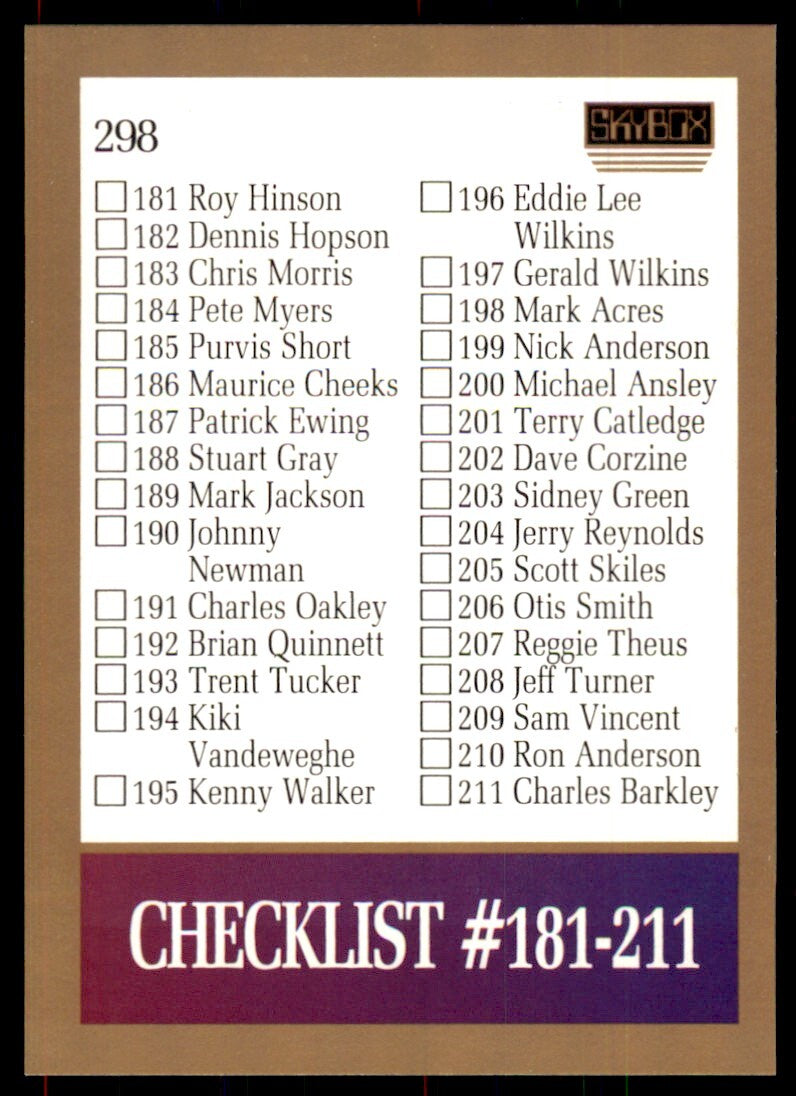 298

SKYBOX

☐ 181 Roy Hinson
☐ 182 Dennis Hopson
☐ 183 Chris Morris
☐ 184 Pete Myers
☐ 185 Purvis Short
☐ 186 Maurice Cheeks
☐ 187 Patrick Ewing
☐ 188 Stuart Gray
☐ 189 Mark Jackson
☐ 190 Johnny Newman
☐ 191 Charles Oakley
☐ 192 Brian Quinnett
☐ 193 Trent Tucker
☐ 194 Kiki Vandeweghe
☐ 195 Kenny Walker

☐ 196 Eddie Lee Wilkins
☐ 197 Gerald Wilkins
☐ 198 Mark Acres
☐ 199 Nick Anderson
☐ 200 Michael Ansley
☐ 201 Terry Catledge
☐ 202 Dave Corzine
☐ 203 Sidney Green
☐ 204 Jerry Reynolds
☐ 205 Scott Skiles
☐ 206 Otis Smith
☐ 207 Reggie Theus
☐ 208 Jeff Turner
☐ 209 Sam Vincent
☐ 210 Ron Anderson
☐ 211 Charles Barkley

CHECKLIST #181-211